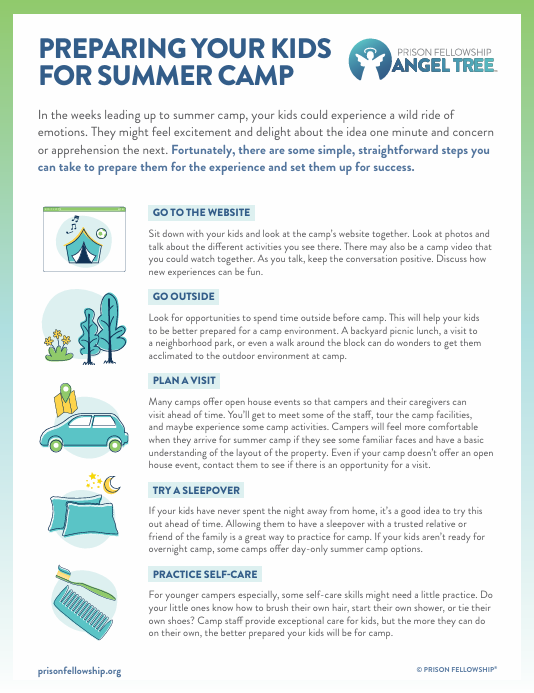 PREPARING YOUR KIDS FOR SUMMER CAMP

PRISON FELLOWSHIP ANGEL TREE

In the weeks leading up to summer camp, your kids could experience a wild ride of emotions. They might feel excitement and delight about the idea one minute and concern or apprehension the next. Fortunately, there are some simple, straightforward steps you can take to prepare them for the experience and set them up for success.

GO TO THE WEBSITE

Sit down with your kids and look at the camp's website together. Look at photos and talk about the different activities you see there. There may also be a camp video that you could watch together. As you talk, keep the conversation positive. Discuss how new experiences can be fun.

GO OUTSIDE

Look for opportunities to spend time outside before camp. This will help your kids to be better prepared for a camp environment. A backyard picnic lunch, a visit to a neighborhood park, or even a walk around the block can do wonders to get them acclimated to the outdoor environment at camp.

PLAN A VISIT

Many camps offer open house events so that campers and their caregivers can visit ahead of time. You'll get to meet some of the staff, tour the camp facilities, and maybe experience some camp activities. Campers will feel more comfortable when they arrive for summer camp if they see some familiar faces and have a basic understanding of the layout of the property. Even if your camp doesn't offer an open house event, contact them to see if there is an opportunity for a visit.

TRY A SLEEPOVER

If your kids have never spent the night away from home, it's a good idea to try this out ahead of time. Allowing them to have a sleepover with a trusted relative or friend of the family is a great way to practice for camp. If your kids aren't ready for overnight camp, some camps offer day-only summer camp options.

PRACTICE SELF-CARE

For younger campers especially, some self-care skills might need a little practice. Do your little ones know how to brush their own hair, start their own shower, or tie their own shoes? Camp staff provide exceptional care for kids, but the more they can do on their own, the better prepared your kids will be for camp.

prisonfellowship.org

© PRISON FELLOWSHIP®